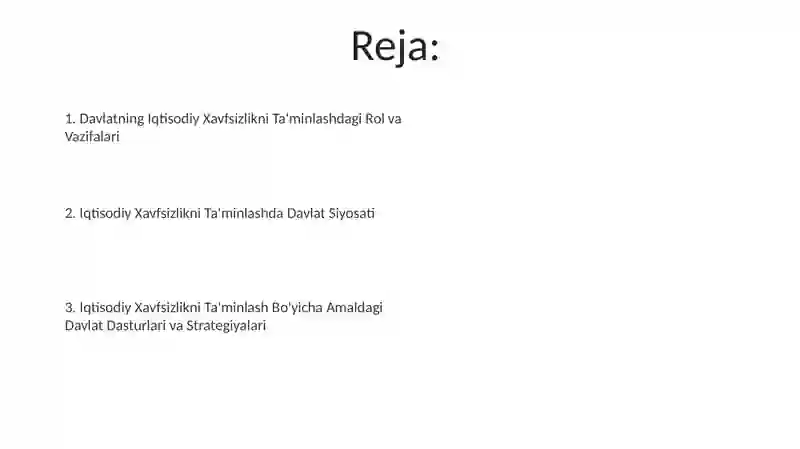 Reja:

1. Davlatning Iqtisodiy Xavfsizlikni Ta'minlashdagi Rol va Vazifalari

2. Iqtisodiy Xavfsizlikni Ta'minlashda Davlat Siyosati

3. Iqtisodiy Xavfsizlikni Ta'minlash Bo'yicha Amaldagi Davlat Dasturlari va Strategiyalari